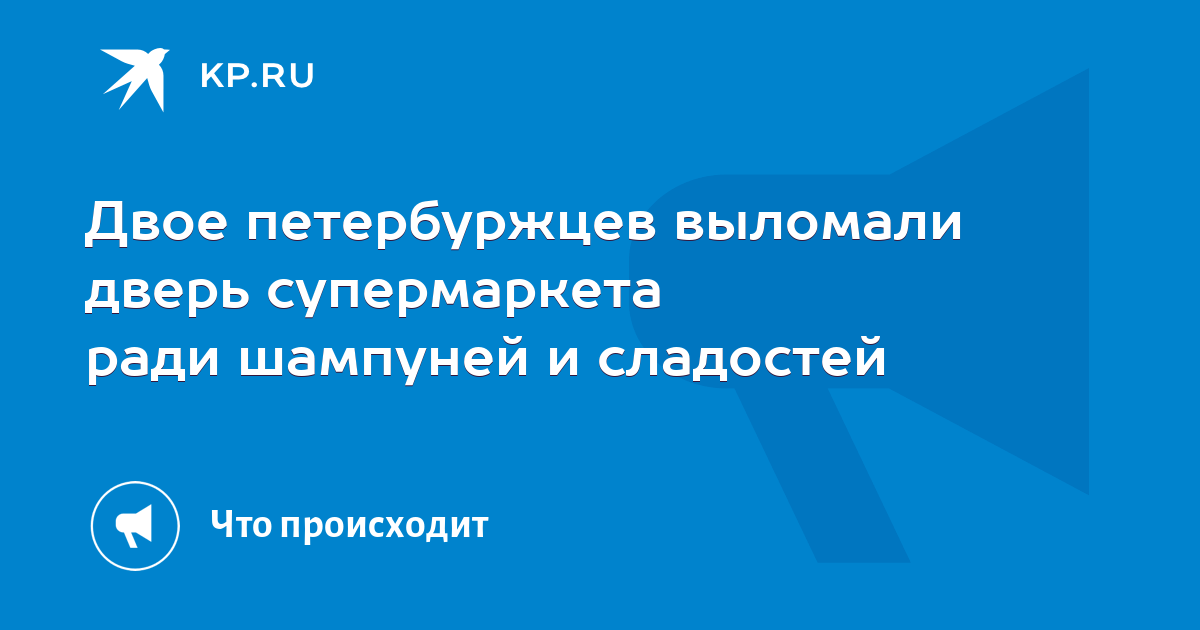 KP.RU

Двое петербуржцев выломали дверь супермаркета ради шампуней и сладостей

Что происходит